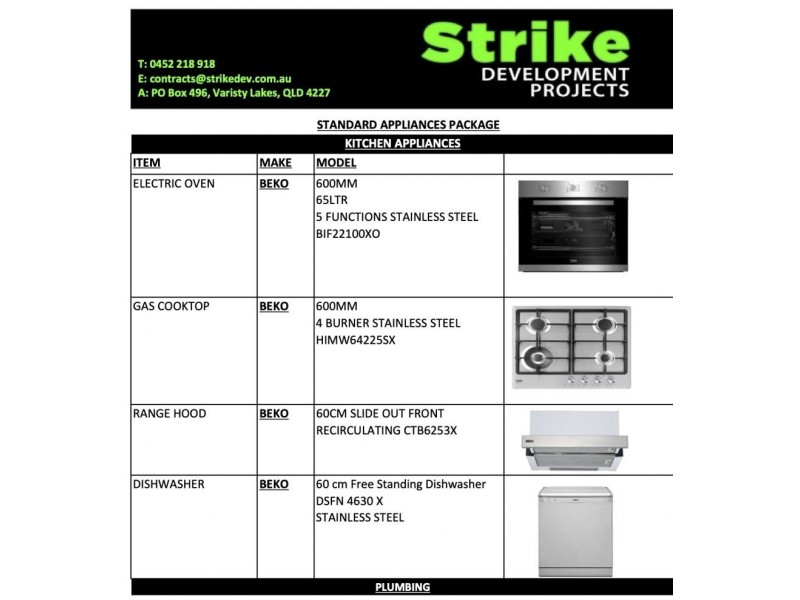 T: 0452 218 918
E: contracts@strikedev.com.au
A: PO Box 496, Varisty Lakes, QLD 4227

Strike
DEVELOPMENT
PROJECTS

STANDARD APPLIANCES PACKAGE

KITCHEN APPLIANCES

| ITEM | MAKE | MODEL | |
|---|---|---|---|
| ELECTRIC OVEN | BEKO | 600MM 65LTR 5 FUNCTIONS STAINLESS STEEL BIF22100XO | |
| GAS COOKTOP | BEKO | 600MM 4 BURNER STAINLESS STEEL HIMW64225SX | |
| RANGE HOOD | BEKO | 60CM SLIDE OUT FRONT RECIRCULATING CTB6253X | |
| DISHWASHER | BEKO | 60 cm Free Standing Dishwasher DSFN 4630 X STAINLESS STEEL | |

PLUMBING